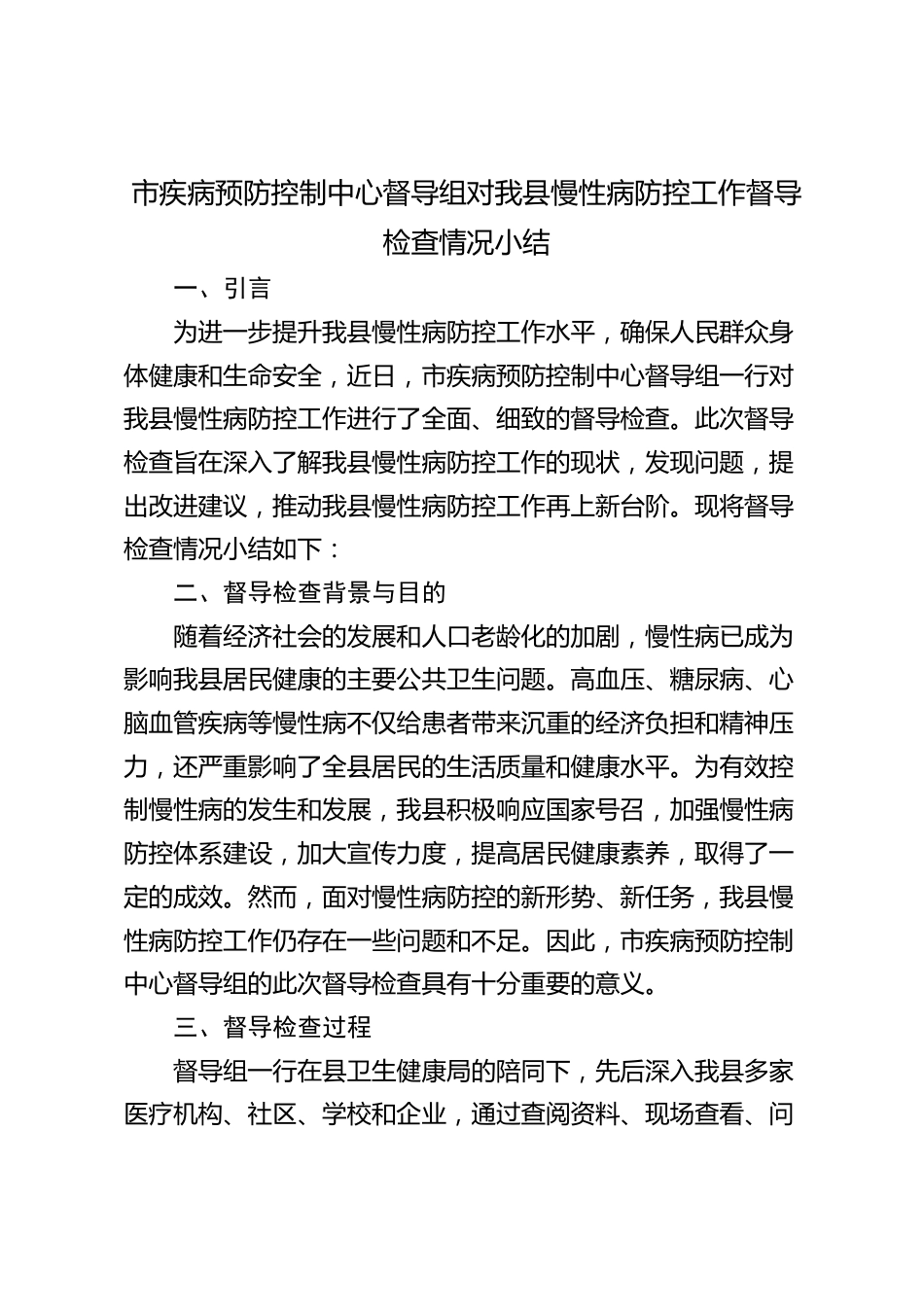 市疾病预防控制中心督导组对我县慢性病防控工作督导检查情况小结

一、引言

为进一步提升我县慢性病防控工作水平，确保人民群众身体健康和生命安全，近日，市疾病预防控制中心督导组一行对我县慢性病防控工作进行了全面、细致的督导检查。此次督导检查旨在深入了解我县慢性病防控工作的现状，发现问题，提出改进建议，推动我县慢性病防控工作再上新台阶。现将督导检查情况小结如下：

二、督导检查背景与目的

随着经济社会的发展和人口老龄化的加剧，慢性病已成为影响我县居民健康的主要公共卫生问题。高血压、糖尿病、心脑血管疾病等慢性病不仅给患者带来沉重的经济负担和精神压力，还严重影响了全县居民的生活质量和健康水平。为有效控制慢性病的发生和发展，我县积极响应国家号召，加强慢性病防控体系建设，加大宣传力度，提高居民健康素养，取得了一定的成效。然而，面对慢性病防控的新形势、新任务，我县慢性病防控工作仍存在一些问题和不足。因此，市疾病预防控制中心督导组的此次督导检查具有十分重要的意义。

三、督导检查过程

督导组一行在县卫生健康局的陪同下，先后深入我县多家医疗机构、社区、学校和企业，通过查阅资料、现场查看、问